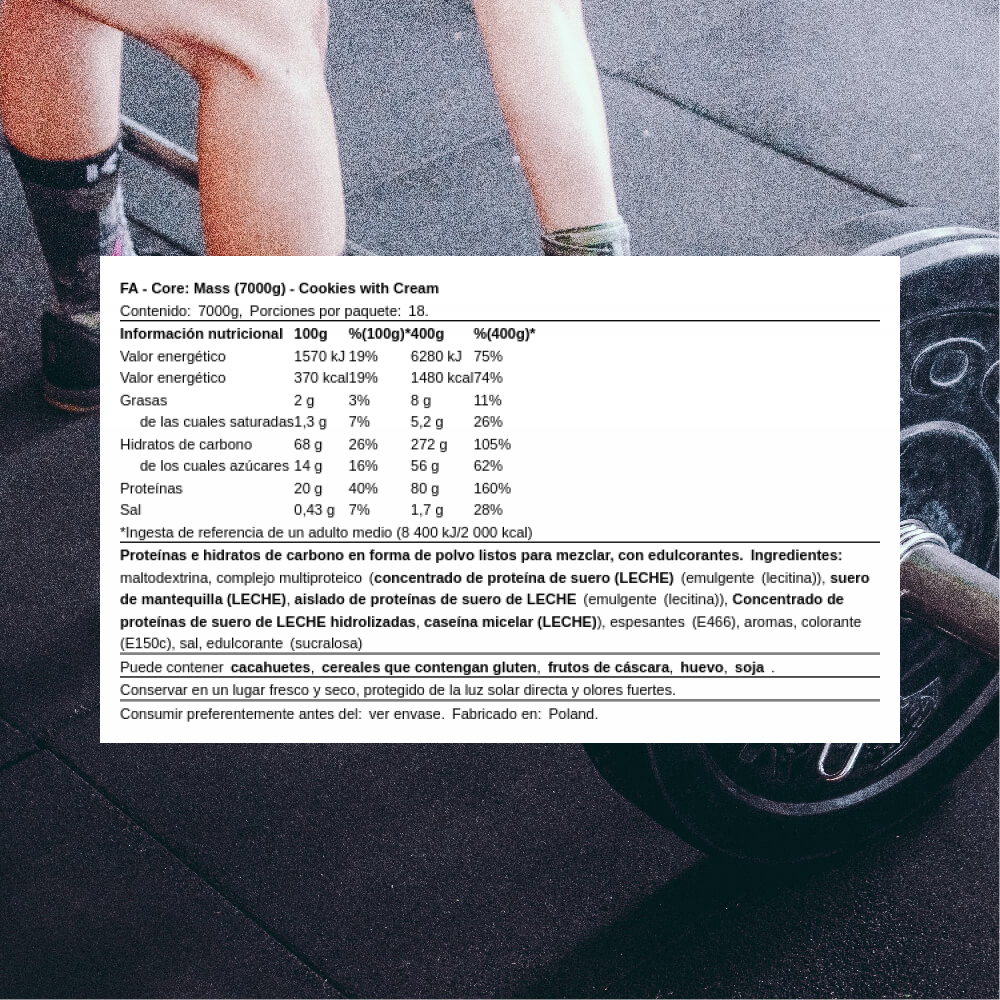 FA - Core: Mass (7000g) - Cookies with Cream

Contenido: 7000g, Porciones por paquete: 18.

| Información nutricional | 100g | %(100g)* | 400g | %(400g)* |
|---|---|---|---|---|
| Valor energético | 1570 kJ | 19% | 6280 kJ | 75% |
| Valor energético | 370 kcal | 19% | 1480 kcal | 74% |
| Grasas | 2 g | 3% | 8 g | 11% |
| de las cuales saturadas | 1,3 g | 7% | 5,2 g | 26% |
| Hidratos de carbono | 68 g | 26% | 272 g | 105% |
| de los cuales azúcares | 14 g | 16% | 56 g | 62% |
| Proteínas | 20 g | 40% | 80 g | 160% |
| Sal | 0,43 g | 7% | 1,7 g | 28% |

*Ingesta de referencia de un adulto medio (8 400 kJ/2 000 kcal)

Proteínas e hidratos de carbono en forma de polvo listos para mezclar, con edulcorantes. Ingredientes: maltodextrina, complejo multiproteico (concentrado de proteína de suero (LECHE) (emulgente (lecitina)), suero de mantequilla (LECHE), aislado de proteínas de suero de LECHE (emulgente (lecitina)), Concentrado de proteínas de suero de LECHE hidrolizadas, caseína micelar (LECHE)), espesantes (E466), aromas, colorante (E150c), sal, edulcorante (sucralosa)

Puede contener cacahuetes, cereales que contengan gluten, frutos de cáscara, huevo, soja .

Conservar en un lugar fresco y seco, protegido de la luz solar directa y olores fuertes.

Consumir preferentemente antes del: ver envase. Fabricado en: Poland.